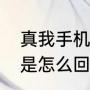 真我手机
是怎么回